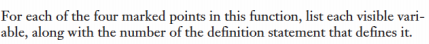 For each of the four marked points in this function, list each visible variable, along with the number of the definition statement that defines it.